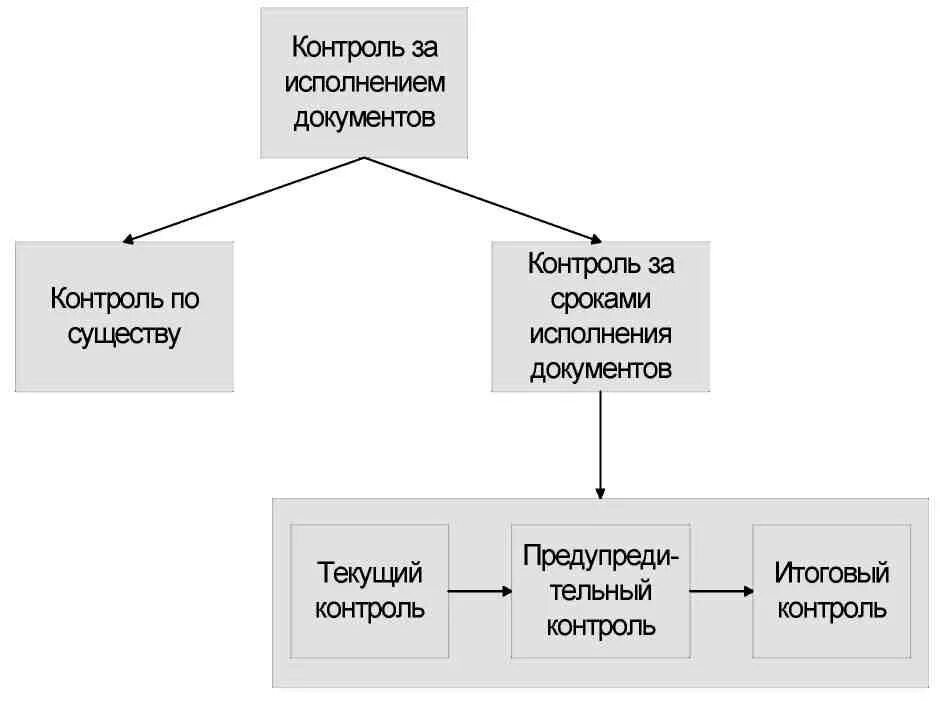 Контроль за исполнением документов

Контроль по существу

Контроль за сроками исполнения документов

Текущий контроль

Предупредительный контроль

Итоговый контроль